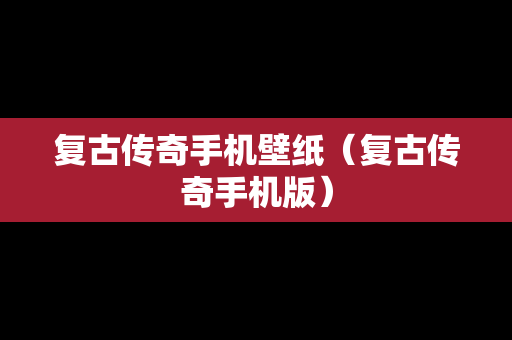 复古传奇手机壁纸（复古传奇手机版）